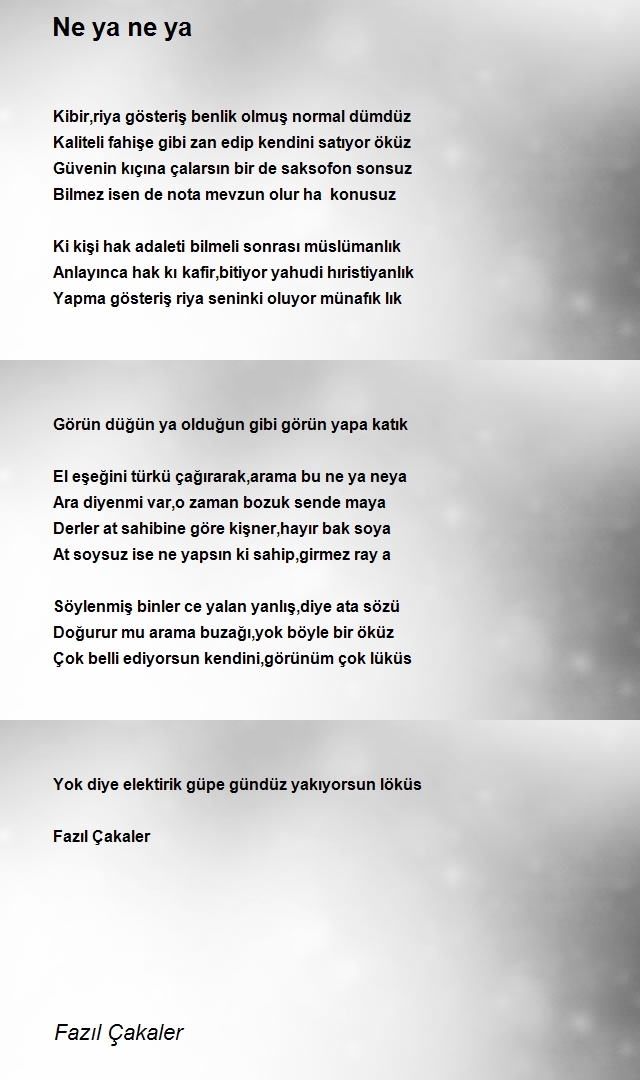 Ne ya ne ya

Kibir,riya gösteriş benlik olmuş normal dümdüz
Kaliteli fahişe gibi zan edip kendini satıyor öküz
Güvenin kıçına çalarsın bir de saksofon sonsuz
Bilmez isen de nota mevzun olur ha konusuz

Ki kişi hak adaleti bilmeli sonrası müslümanlık
Anlayınca hak kı kafir,bitiyor yahudi hıristiyanlık
Yapma gösteriş riya seninki oluyor münafık lık

Görün düğün ya olduğun gibi görün yapa katık

El eşeğini türkü çağırarak,arama bu ne ya neya
Ara diyenmi var,o zaman bozuk sende maya
Derler at sahibine göre kişner,hayır bak soya
At soysuz ise ne yapsın ki sahip,girmez ray a

Söylenmiş binler ce yalan yanlış,diye ata sözü
Doğurur mu arama buzağı,yok böyle bir öküz
Çok belli ediyorsun kendini,görünüm çok lüküs

Yok diye elektirik güpe gündüz yakıyorsun löküs

Fazıl Çakaler

Fazıl Çakaler